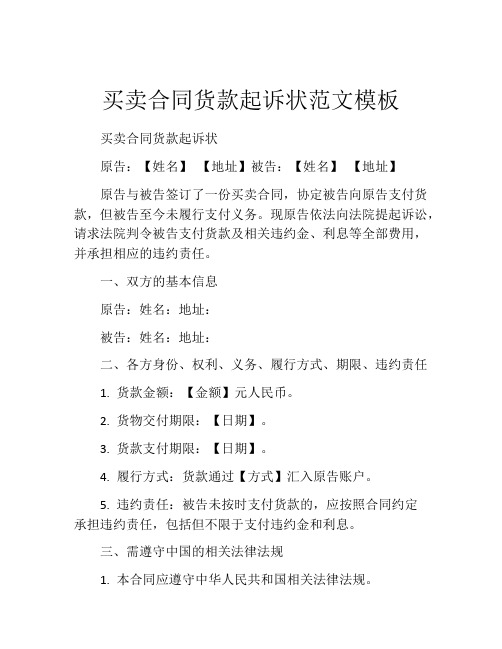 买卖合同货款起诉状范文模板

买卖合同货款起诉状

原告：【姓名】 【地址】被告：【姓名】 【地址】

原告与被告签订了一份买卖合同，协定被告向原告支付货款，但被告至今未履行支付义务。现原告依法向法院提起诉讼，请求法院判令被告支付货款及相关违约金、利息等全部费用，并承担相应的违约责任。

一、双方的基本信息

原告：姓名：地址：

被告：姓名：地址：

二、各方身份、权利、义务、履行方式、期限、违约责任

1. 货款金额：【金额】元人民币。

2. 货物交付期限：【日期】。

3. 货款支付期限：【日期】。

4. 履行方式：货款通过【方式】汇入原告账户。

5. 违约责任：被告未按时支付货款的，应按照合同约定承担违约责任，包括但不限于支付违约金和利息。

三、需遵守中国的相关法律法规

1. 本合同应遵守中华人民共和国相关法律法规。